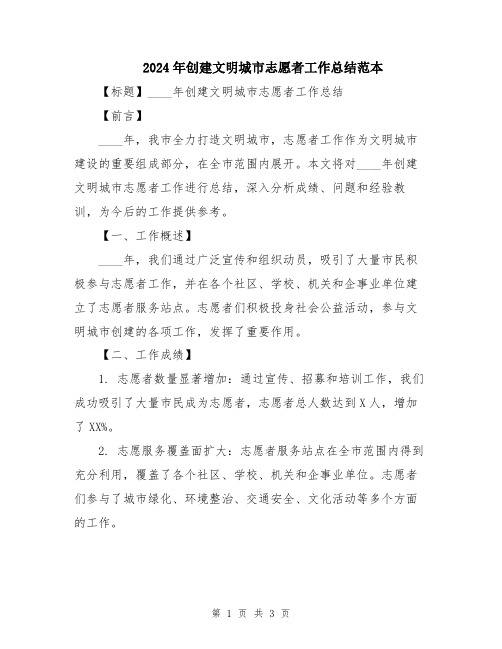 2024年创建文明城市志愿者工作总结范本

【标题】____年创建文明城市志愿者工作总结

【前言】

____年，我市全力打造文明城市，志愿者工作作为文明城市建设的重要组成部分，在全市范围内展开。本文将对____年创建文明城市志愿者工作进行总结，深入分析成绩、问题和经验教训，为今后的工作提供参考。

【一、工作概述】

____年，我们通过广泛宣传和组织动员，吸引了大量市民积极参与志愿者工作，并在各个社区、学校、机关和企事业单位建立了志愿者服务站点。志愿者们积极投身社会公益活动，参与文明城市创建的各项工作，发挥了重要作用。

【二、工作成绩】

1. 志愿者数量显著增加：通过宣传、招募和培训工作，我们成功吸引了大量市民成为志愿者，志愿者总人数达到X人，增加了XX%。

2. 志愿服务覆盖面扩大：志愿者服务站点在全市范围内得到充分利用，覆盖了各个社区、学校、机关和企事业单位。志愿者们参与了城市绿化、环境整治、交通安全、文化活动等多个方面的工作。

第 1 页 共 3 页